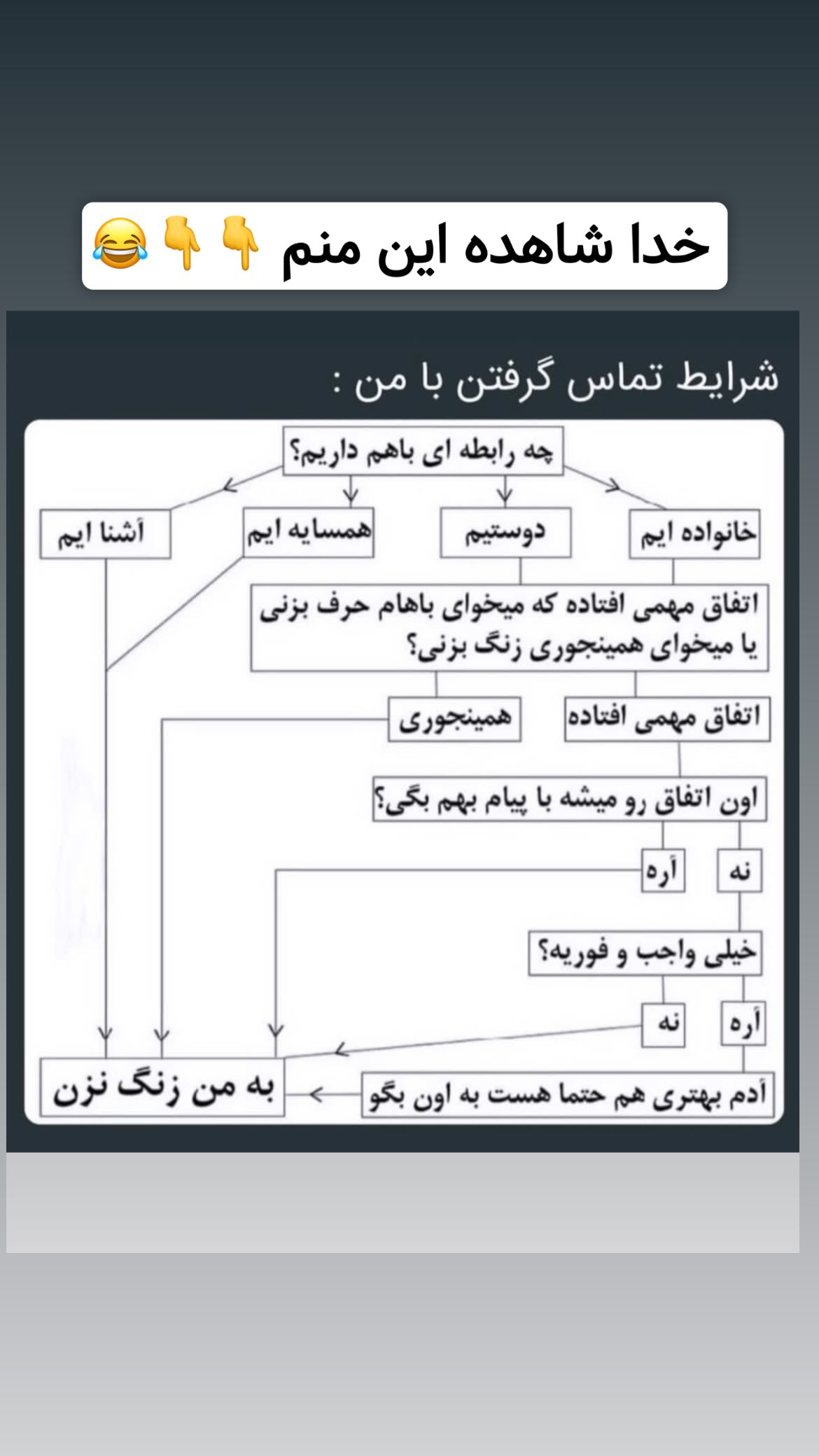 خدا شاهده این منم 👇👇😂

شرایط تماس گرفتن با من :

چه رابطه ای باهم داریم؟

خانواده ایم

دوستیم

همسایه ایم

آشنا ایم

اتفاق مهمی افتاده که میخوای باهام حرف بزنی یا میخوای همینجوری زنگ بزنی؟

اتفاق مهمی افتاده

همینجوری

اون اتفاق رو میشه با پیام بهم بگی؟

نه

آره

خیلی واجب و فوریه؟

آره

نه

آدم بهتری هم حتما هست به اون بگو

به من زنگ نزن